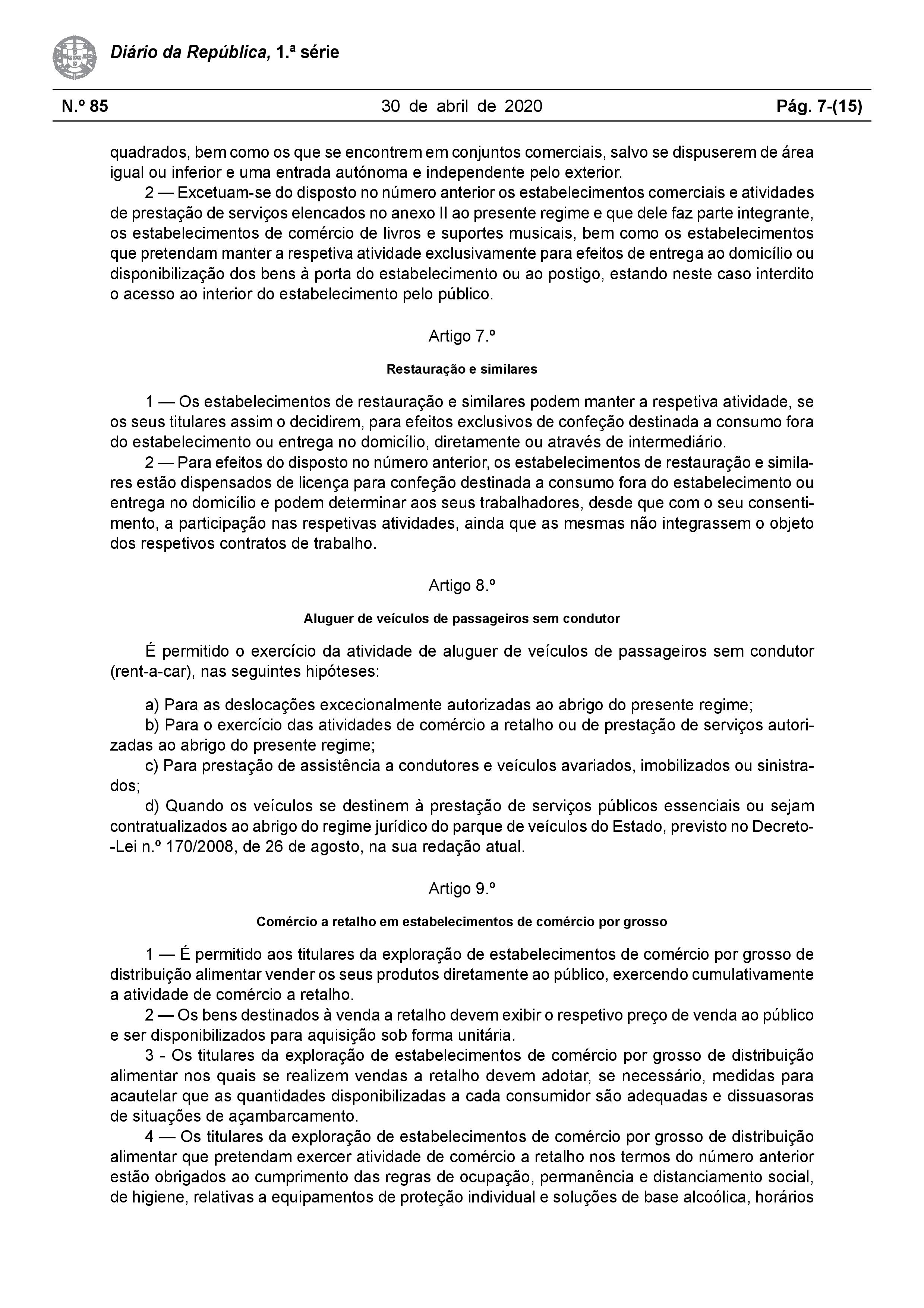 Diário da República, 1.ª série

N.º 85 30 de abril de 2020 Pág. 7-(15)

quadrados, bem como os que se encontrem em conjuntos comerciais, salvo se dispuserem de área igual ou inferior e uma entrada autónoma e independente pelo exterior.

2 — Excetuam-se do disposto no número anterior os estabelecimentos comerciais e atividades de prestação de serviços elencados no anexo II ao presente regime e que dele faz parte integrante, os estabelecimentos de comércio de livros e suportes musicais, bem como os estabelecimentos que pretendam manter a respetiva atividade exclusivamente para efeitos de entrega ao domicílio ou disponibilização dos bens à porta do estabelecimento ou ao postigo, estando neste caso interdito o acesso ao interior do estabelecimento pelo público.

Artigo 7.º

Restauração e similares

1 — Os estabelecimentos de restauração e similares podem manter a respetiva atividade, se os seus titulares assim o decidirem, para efeitos exclusivos de confeção destinada a consumo fora do estabelecimento ou entrega no domicílio, diretamente ou através de intermediário.

2 — Para efeitos do disposto no número anterior, os estabelecimentos de restauração e similares estão dispensados de licença para confeção destinada a consumo fora do estabelecimento ou entrega no domicílio e podem determinar aos seus trabalhadores, desde que com o seu consentimento, a participação nas respetivas atividades, ainda que as mesmas não integrassem o objeto dos respetivos contratos de trabalho.

Artigo 8.º

Aluguer de veículos de passageiros sem condutor

É permitido o exercício da atividade de aluguer de veículos de passageiros sem condutor (rent-a-car), nas seguintes hipóteses:

a) Para as deslocações excecionalmente autorizadas ao abrigo do presente regime;
b) Para o exercício das atividades de comércio a retalho ou de prestação de serviços autorizadas ao abrigo do presente regime;
c) Para prestação de assistência a condutores e veículos avariados, imobilizados ou sinistrados;
d) Quando os veículos se destinem à prestação de serviços públicos essenciais ou sejam contratualizados ao abrigo do regime jurídico do parque de veículos do Estado, previsto no Decreto-Lei n.º 170/2008, de 26 de agosto, na sua redação atual.

Artigo 9.º

Comércio a retalho em estabelecimentos de comércio por grosso

1 — É permitido aos titulares da exploração de estabelecimentos de comércio por grosso de distribuição alimentar vender os seus produtos diretamente ao público, exercendo cumulativamente a atividade de comércio a retalho.

2 — Os bens destinados à venda a retalho devem exibir o respetivo preço de venda ao público e ser disponibilizados para aquisição sob forma unitária.

3 - Os titulares da exploração de estabelecimentos de comércio por grosso de distribuição alimentar nos quais se realizem vendas a retalho devem adotar, se necessário, medidas para acautelar que as quantidades disponibilizadas a cada consumidor são adequadas e dissuasoras de situações de açambarcamento.

4 — Os titulares da exploração de estabelecimentos de comércio por grosso de distribuição alimentar que pretendam exercer atividade de comércio a retalho nos termos do número anterior estão obrigados ao cumprimento das regras de ocupação, permanência e distanciamento social, de higiene, relativas a equipamentos de proteção individual e soluções de base alcoólica, horários